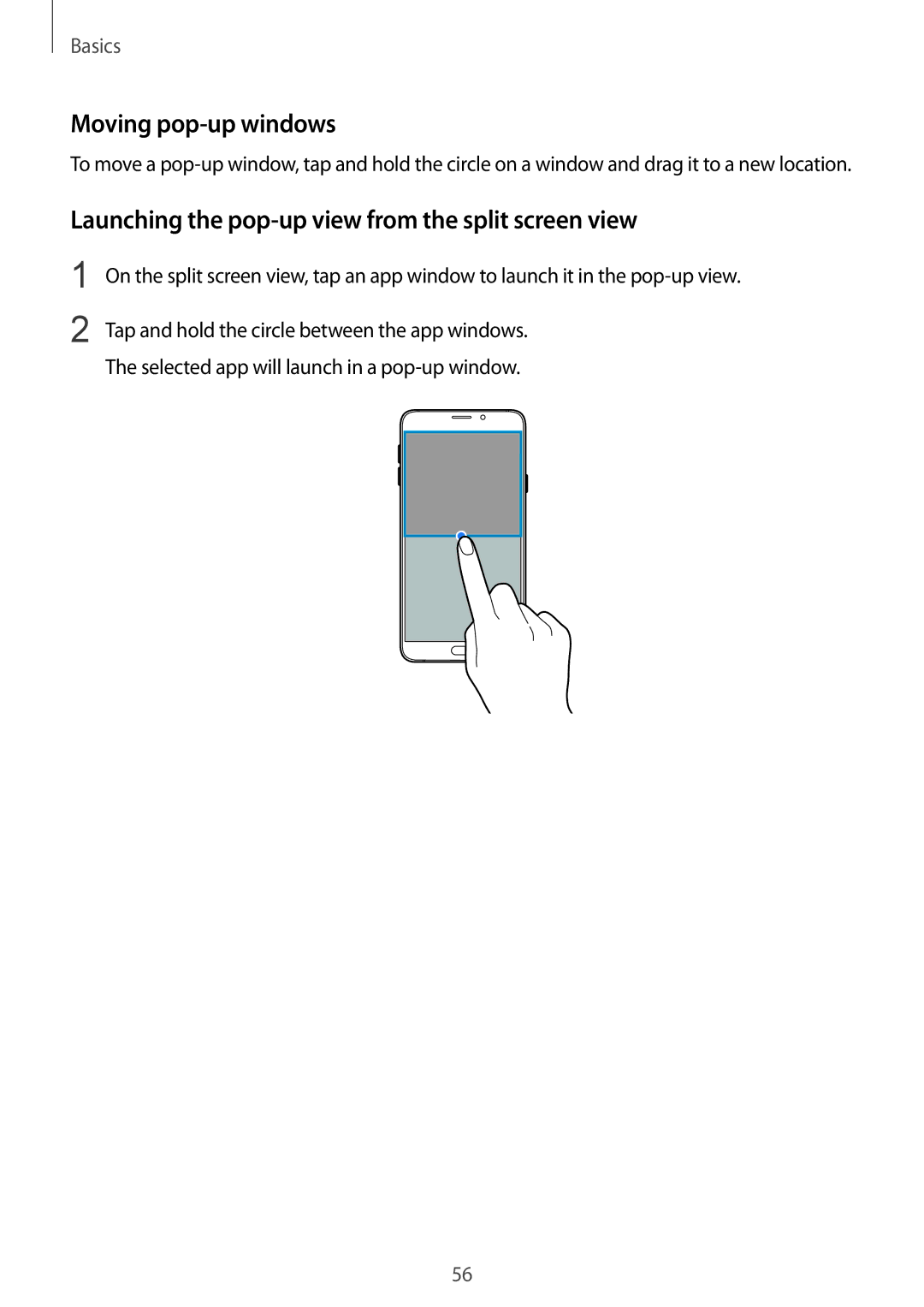 Basics

Moving pop-up windows

To move a pop-up window, tap and hold the circle on a window and drag it to a new location.

Launching the pop-up view from the split screen view

1 On the split screen view, tap an app window to launch it in the pop-up view.

2 Tap and hold the circle between the app windows.
The selected app will launch in a pop-up window.

56